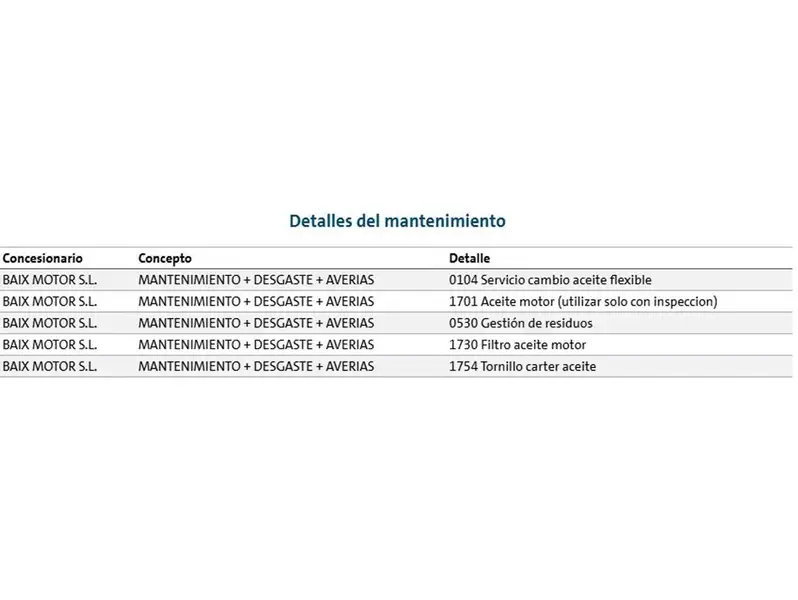 Detalles del mantenimiento

| Concesionario | Concepto | Detalle |
|---|---|---|
| BAIX MOTOR S.L. | MANTENIMIENTO + DESGASTE + AVERIAS | 0104 Servicio cambio aceite flexible |
| BAIX MOTOR S.L. | MANTENIMIENTO + DESGASTE + AVERIAS | 1701 Aceite motor (utilizar solo con inspeccion) |
| BAIX MOTOR S.L. | MANTENIMIENTO + DESGASTE + AVERIAS | 0530 Gestión de residuos |
| BAIX MOTOR S.L. | MANTENIMIENTO + DESGASTE + AVERIAS | 1730 Filtro aceite motor |
| BAIX MOTOR S.L. | MANTENIMIENTO + DESGASTE + AVERIAS | 1754 Tornillo carter aceite |